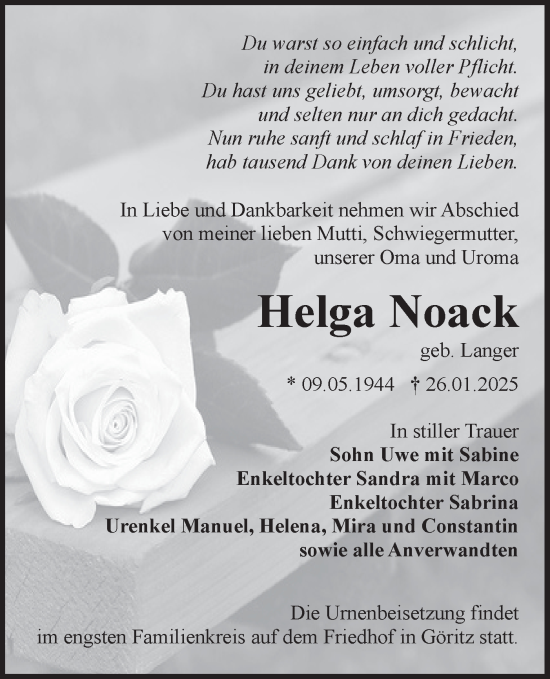 Du warst so einfach und schlicht,
in deinem Leben voller Pflicht.
Du hast uns geliebt, umsorgt, bewacht
und selten nur an dich gedacht.
Nun ruhe sanft und schlaf in Frieden,
hab tausend Dank von deinen Lieben.

In Liebe und Dankbarkeit nehmen wir Abschied von meiner lieben Mutti, Schwiegermutter, unserer Oma und Uroma

Helga Noack

geb. Langer

* 09.05.1944 † 26.01.2025

In stiller Trauer
Sohn Uwe mit Sabine
Enkeltochter Sandra mit Marco
Enkeltochter Sabrina
Urenkel Manuel, Helena, Mira und Constantin
sowie alle Anverwandten

Die Urnenbeisetzung findet im engsten Familienkreis auf dem Friedhof in Göritz statt.